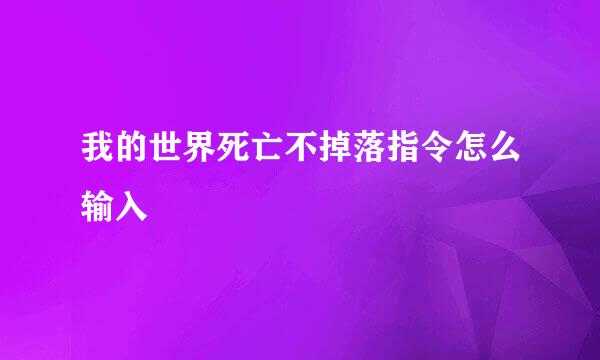 我的世界死亡不掉落指令怎么输入